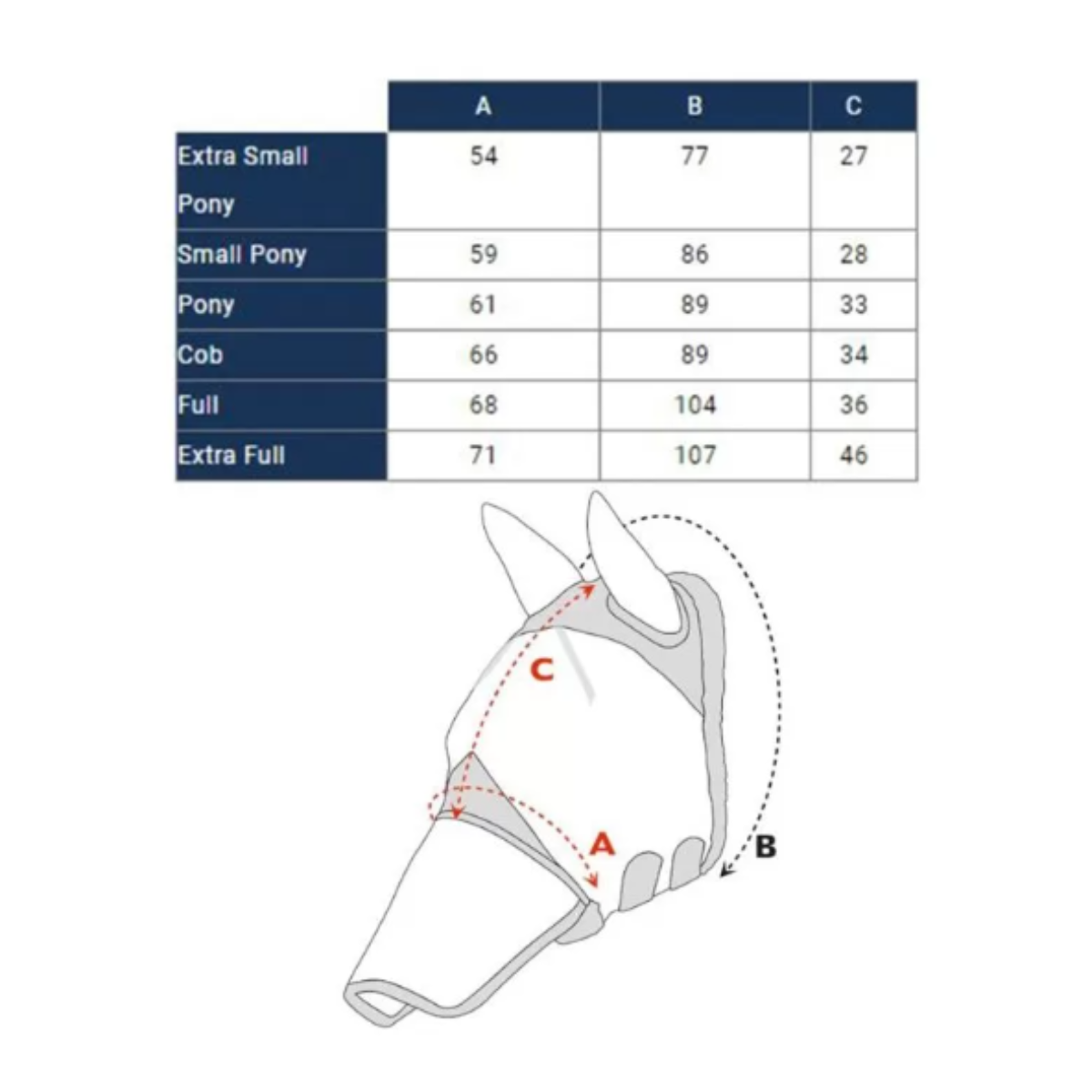 | | A | B | C |
|---|---|---|---|
| Extra Small Pony | 54 | 77 | 27 |
| Small Pony | 59 | 86 | 28 |
| Pony | 61 | 89 | 33 |
| Cob | 66 | 89 | 34 |
| Full | 68 | 104 | 36 |
| Extra Full | 71 | 107 | 46 |

C
A
B